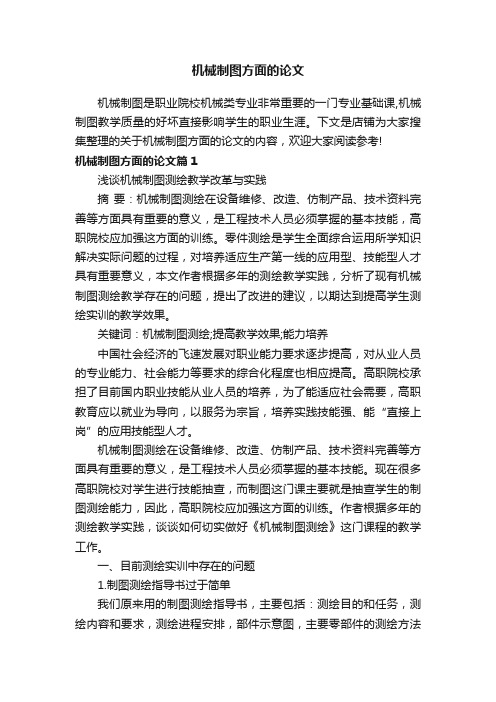 机械制图方面的论文

机械制图是职业院校机械类专业非常重要的一门专业基础课,机械制图教学质量的好坏直接影响学生的职业生涯。下文是店铺为大家搜集整理的关于机械制图方面的论文的内容，欢迎大家阅读参考!

机械制图方面的论文篇1

浅谈机械制图测绘教学改革与实践

摘 要：机械制图测绘在设备维修、改造、仿制产品、技术资料完善等方面具有重要的意义，是工程技术人员必须掌握的基本技能，高职院校应加强这方面的训练。零件测绘是学生全面综合运用所学知识解决实际问题的过程，对培养适应生产第一线的应用型、技能型人才具有重要意义，本文作者根据多年的测绘教学实践，分析了现有机械制图测绘教学存在的问题，提出了改进的建议，以期达到提高学生测绘实训的教学效果。

关键词：机械制图测绘;提高教学效果;能力培养

中国社会经济的飞速发展对职业能力要求逐步提高，对从业人员的专业能力、社会能力等要求的综合化程度也相应提高。高职院校承担了目前国内职业技能从业人员的培养，为了能适应社会需要，高职教育应以就业为导向，以服务为宗旨，培养实践技能强、能“直接上岗”的应用技能型人才。

机械制图测绘在设备维修、改造、仿制产品、技术资料完善等方面具有重要的意义，是工程技术人员必须掌握的基本技能。现在很多高职院校对学生进行技能抽查，而制图这门课主要就是抽查学生的制图测绘能力，因此，高职院校应加强这方面的训练。作者根据多年的测绘教学实践，谈谈如何切实做好《机械制图测绘》这门课程的教学工作。

一、目前测绘实训中存在的问题

1.制图测绘指导书过于简单

我们原来用的制图测绘指导书，主要包括：测绘目的和任务，测绘内容和要求，测绘进程安排，部件示意图，主要零部件的测绘方法